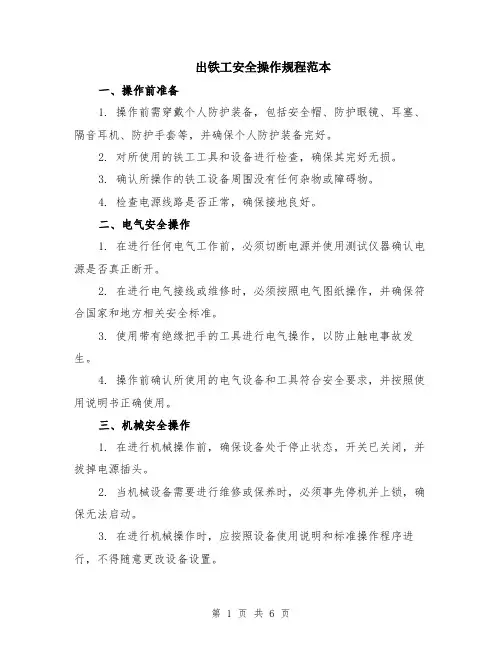 出铁工安全操作规程范本

一、操作前准备

1. 操作前需穿戴个人防护装备，包括安全帽、防护眼镜、耳塞、隔音耳机、防护手套等，并确保个人防护装备完好。

2. 对所使用的铁工工具和设备进行检查，确保其完好无损。

3. 确认所操作的铁工设备周围没有任何杂物或障碍物。

4. 检查电源线路是否正常，确保接地良好。

二、电气安全操作

1. 在进行任何电气工作前，必须切断电源并使用测试仪器确认电源是否真正断开。

2. 在进行电气接线或维修时，必须按照电气图纸操作，并确保符合国家和地方相关安全标准。

3. 使用带有绝缘把手的工具进行电气操作，以防止触电事故发生。

4. 操作前确认所使用的电气设备和工具符合安全要求，并按照使用说明书正确使用。

三、机械安全操作

1. 在进行机械操作前，确保设备处于停止状态，开关已关闭，并拔掉电源插头。

2. 当机械设备需要进行维修或保养时，必须事先停机并上锁，确保无法启动。

3. 在进行机械操作时，应按照设备使用说明和标准操作程序进行，不得随意更改设备设置。

第 1 页 共 6 页